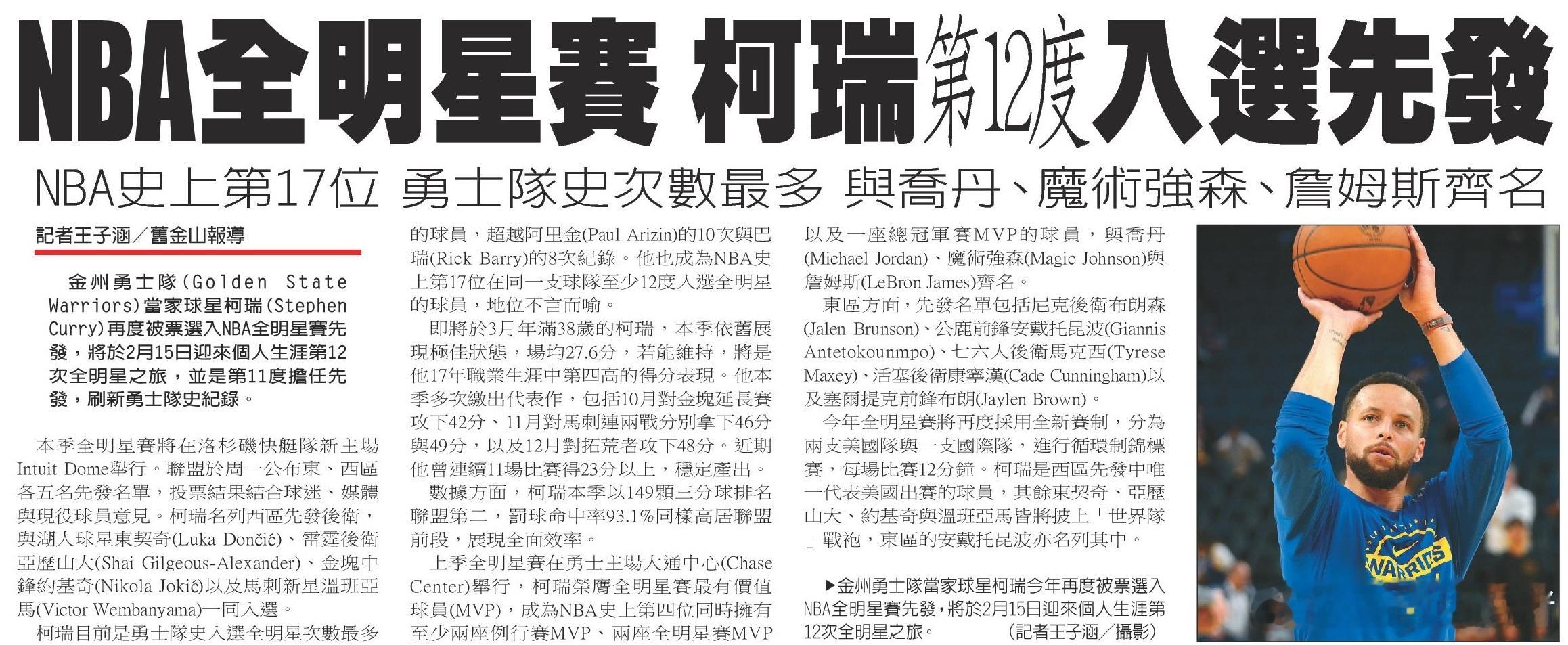 NBA全明星賽 柯瑞第12度入選先發

NBA史上第17位 勇士隊史次數最多 與喬丹、魔術強森、詹姆斯齊名

記者王子涵／舊金山報導

金州勇士隊(Golden State Warriors)當家球星柯瑞(Stephen Curry)再度被票選入NBA全明星賽先發，將於2月15日迎來個人生涯第12次全明星之旅，並是第11度擔任先發，刷新勇士隊史紀錄。

本季全明星賽將在洛杉磯快艇隊新主場Intuit Dome舉行。聯盟於周一公布東、西區各五名先發名單，投票結果結合球迷、媒體與現役球員意見。柯瑞名列西區先發後衛，與湖人球星東契奇(Luka Dončić)、雷霆後衛亞歷山大(Shai Gilgeous-Alexander)、金塊中鋒約基奇(Nikola Jokić)以及馬刺新星溫班亞馬(Victor Wembanyama)一同入選。

柯瑞目前是勇士隊史入選全明星次數最多的球員，超越阿里金(Paul Arizin)的10次與巴瑞(Rick Barry)的8次紀錄。他也成為NBA史上第17位在同一支球隊至少12度入選全明星的球員，地位不言而喻。

即將於3月年滿38歲的柯瑞，本季依舊展現極佳狀態，場均27.6分，若能維持，將是他17年職業生涯中第四高的得分表現。他本季多次繳出代表作，包括10月對金塊延長賽攻下42分、11月對馬刺連兩戰分別拿下46分與49分，以及12月對拓荒者攻下48分。近期他曾連續11場比賽得23分以上，穩定產出。

數據方面，柯瑞本季以149顆三分球排名聯盟第二，罰球命中率93.1%同樣高居聯盟前段，展現全面效率。

上季全明星賽在勇士主場大通中心(Chase Center)舉行，柯瑞榮膺全明星賽最有價值球員(MVP)，成為NBA史上第四位同時擁有至少兩座例行賽MVP、兩座全明星賽MVP以及一座總冠軍賽MVP的球員，與喬丹(Michael Jordan)、魔術強森(Magic Johnson)與詹姆斯(LeBron James)齊名。

東區方面，先發名單包括尼克後衛布朗森(Jalen Brunson)、公鹿前鋒安戴托昆波(Giannis Antetokounmpo)、七六人後衛馬克西(Tyrese Maxey)、活塞後衛康寧漢(Cade Cunningham)以及塞爾提克前鋒布朗(Jaylen Brown)。

今年全明星賽將再度採用全新賽制，分為兩支美國隊與一支國際隊，進行循環制錦標賽，每場比賽12分鐘。柯瑞是西區先發中唯一代表美國出賽的球員，其餘東契奇、亞歷山大、約基奇與溫班亞馬皆將披上「世界隊」戰袍，東區的安戴托昆波亦名列其中。

▶金州勇士隊當家球星柯瑞今年再度被票選入NBA全明星賽先發，將於2月15日迎來個人生涯第12次全明星之旅。 (記者王子涵／攝影)

WARRIORS